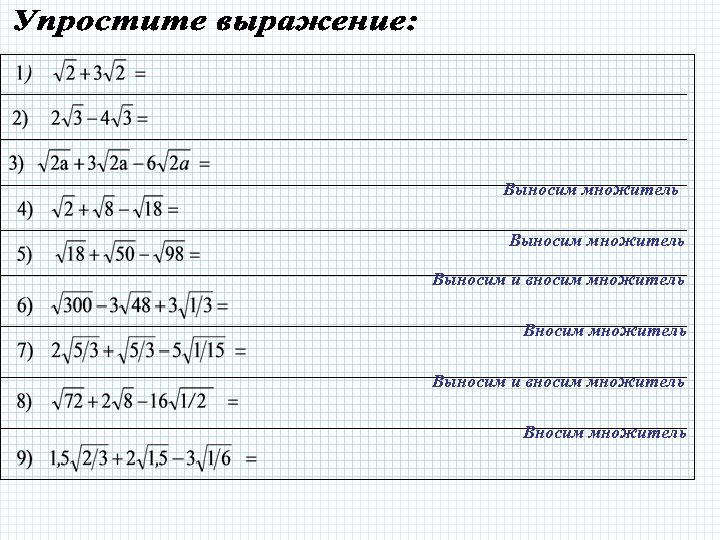 Упростите выражение:

1) $\sqrt{2}+3\sqrt{2}=$

2) $2\sqrt{3}-4\sqrt{3}=$

3) $\sqrt{2a}+3\sqrt{2a}-6\sqrt{2a}=$

Выносим множитель

4) $\sqrt{2}+\sqrt{8}-\sqrt{18}=$

Выносим множитель

5) $\sqrt{18}+\sqrt{50}-\sqrt{98}=$

Выносим и вносим множитель

6) $\sqrt{300}-3\sqrt{48}+3\sqrt{1/3}=$

Вносим множитель

7) $2\sqrt{5/3}+\sqrt{5/3}-5\sqrt{1/15}=$

Выносим и вносим множитель

8) $\sqrt{72}+2\sqrt{8}-16\sqrt{1/2}=$

Вносим множитель

9) $1{,}5\sqrt{2/3}+2\sqrt{1{,}5}-3\sqrt{1/6}=$